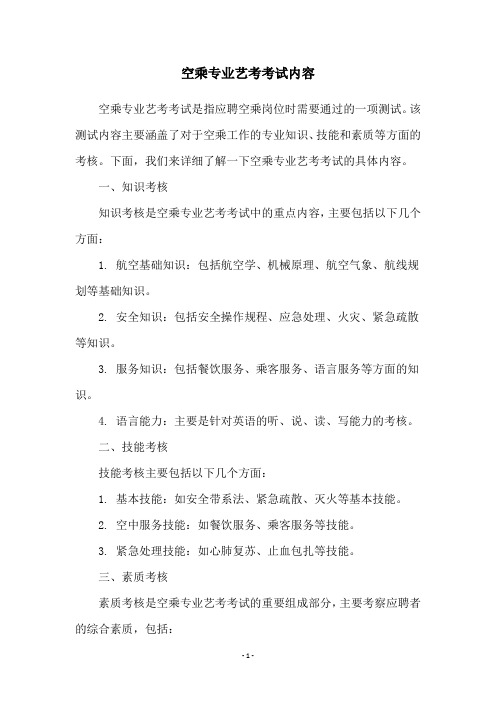 空乘专业艺考考试内容

空乘专业艺考考试是指应聘空乘岗位时需要通过的一项测试。该测试内容主要涵盖了对于空乘工作的专业知识、技能和素质等方面的考核。下面，我们来详细了解一下空乘专业艺考考试的具体内容。

一、知识考核

知识考核是空乘专业艺考考试中的重点内容，主要包括以下几个方面：

1. 航空基础知识：包括航空学、机械原理、航空气象、航线规划等基础知识。

2. 安全知识：包括安全操作规程、应急处理、火灾、紧急疏散等知识。

3. 服务知识：包括餐饮服务、乘客服务、语言服务等方面的知识。

4. 语言能力：主要是针对英语的听、说、读、写能力的考核。

二、技能考核

技能考核主要包括以下几个方面：

1. 基本技能：如安全带系法、紧急疏散、灭火等基本技能。

2. 空中服务技能：如餐饮服务、乘客服务等技能。

3. 紧急处理技能：如心肺复苏、止血包扎等技能。

三、素质考核

素质考核是空乘专业艺考考试的重要组成部分，主要考察应聘者的综合素质，包括：

- 1 -